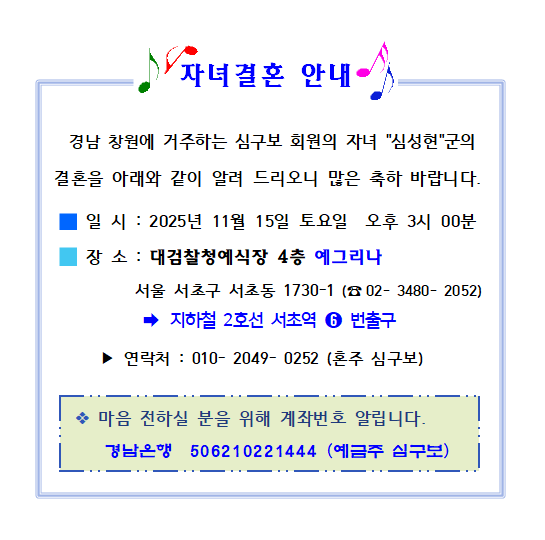 자녀결혼 안내

경남 창원에 거주하는 심구보 회원의 자녀 "심성현"군의 결혼을 아래와 같이 알려 드리오니 많은 축하 바랍니다.

■ 일 시 : 2025년 11월 15일 토요일 오후 3시 00분

■ 장 소 : 대검찰청예식장 4층 예그리나

서울 서초구 서초동 1730-1 (☎ 02- 3480- 2052)

➡ 지하철 2호선 서초역 ❻ 번출구

▶ 연락처 : 010- 2049- 0252 (혼주 심구보)

❖ 마음 전하실 분을 위해 계좌번호 알립니다.

경남은행 506210221444 (예금주 심구보)